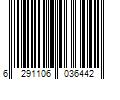 6 291106 036442